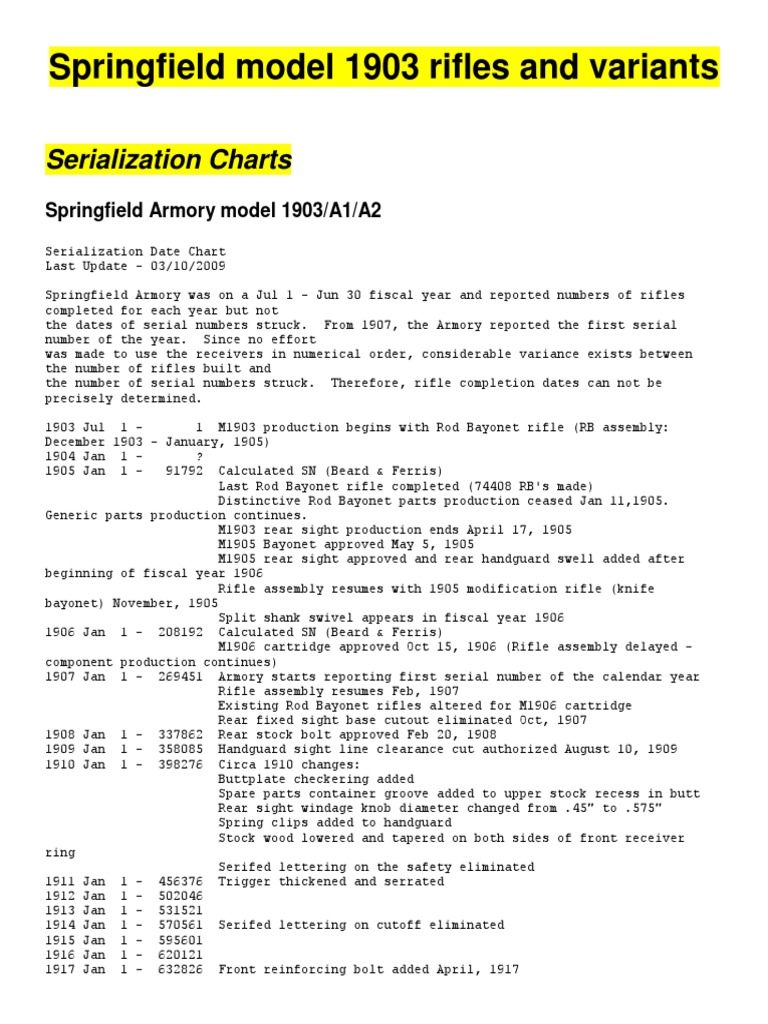 Springfield model 1903 rifles and variants

Serialization Charts

Springfield Armory model 1903/A1/A2

Serialization Date Chart
Last Update - 03/10/2009

Springfield Armory was on a Jul 1 - Jun 30 fiscal year and reported numbers of rifles completed for each year but not the dates of serial numbers struck. From 1907, the Armory reported the first serial number of the year. Since no effort was made to use the receivers in numerical order, considerable variance exists between the number of rifles built and the number of serial numbers struck. Therefore, rifle completion dates can not be precisely determined.

1903 Jul 1 - 1 M1903 production begins with Rod Bayonet rifle (RB assembly: December 1903 - January, 1905)
1904 Jan 1 - ?
1905 Jan 1 - 91792 Calculated SN (Beard & Ferris)
Last Rod Bayonet rifle completed (74408 RB's made)
Distinctive Rod Bayonet parts production ceased Jan 11,1905. Generic parts production continues.
M1903 rear sight production ends April 17, 1905
M1905 Bayonet approved May 5, 1905
M1905 rear sight approved and rear handguard swell added after beginning of fiscal year 1906
Rifle assembly resumes with 1905 modification rifle (knife bayonet) November, 1905
Split shank swivel appears in fiscal year 1906
1906 Jan 1 - 208192 Calculated SN (Beard & Ferris)
M1906 cartridge approved Oct 15, 1906 (Rifle assembly delayed - component production continues)
1907 Jan 1 - 269451 Armory starts reporting first serial number of the calendar year
Rifle assembly resumes Feb, 1907
Existing Rod Bayonet rifles altered for M1906 cartridge
Rear fixed sight base cutout eliminated Oct, 1907
1908 Jan 1 - 337862 Rear stock bolt approved Feb 20, 1908
1909 Jan 1 - 358085 Handguard sight line clearance cut authorized August 10, 1909
1910 Jan 1 - 398276 Circa 1910 changes:
Buttplate checkering added
Spare parts container groove added to upper stock recess in butt
Rear sight windage knob diameter changed from .45" to .575"
Spring clips added to handguard
Stock wood lowered and tapered on both sides of front receiver ring
Serifed lettering on the safety eliminated
1911 Jan 1 - 456376 Trigger thickened and serrated
1912 Jan 1 - 502046
1913 Jan 1 - 531521
1914 Jan 1 - 570561 Serifed lettering on cutoff eliminated
1915 Jan 1 - 595601
1916 Jan 1 - 620121
1917 Jan 1 - 632826 Front reinforcing bolt added April, 1917